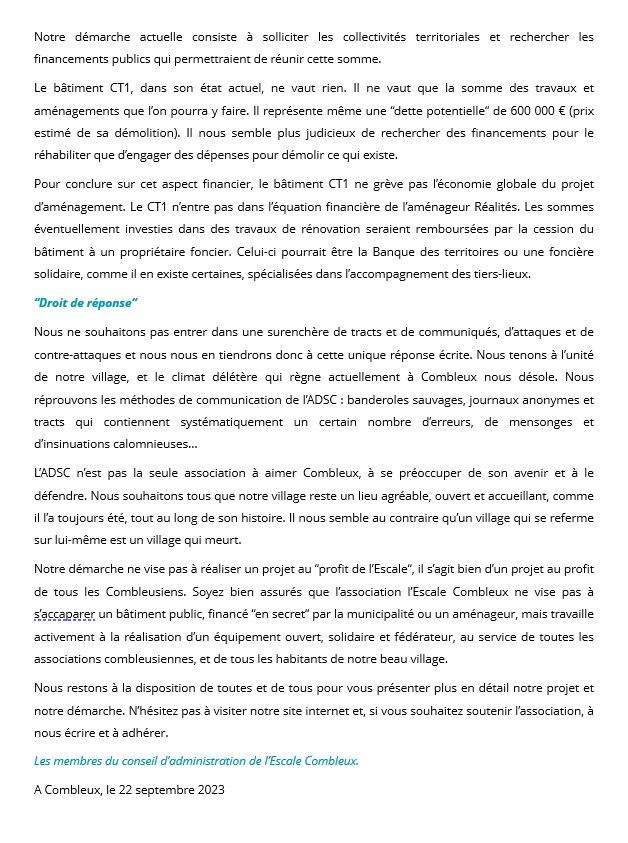 Notre démarche actuelle consiste à solliciter les collectivités territoriales et rechercher les financements publics qui permettraient de réunir cette somme.

Le bâtiment CT1, dans son état actuel, ne vaut rien. Il ne vaut que la somme des travaux et aménagements que l'on pourra y faire. Il représente même une "dette potentielle" de 600 000 € (prix estimé de sa démolition). Il nous semble plus judicieux de rechercher des financements pour le réhabiliter que d'engager des dépenses pour démolir ce qui existe.

Pour conclure sur cet aspect financier, le bâtiment CT1 ne grève pas l'économie globale du projet d'aménagement. Le CT1 n'entre pas dans l'équation financière de l'aménageur Réalités. Les sommes éventuellement investies dans des travaux de rénovation seraient remboursées par la cession du bâtiment à un propriétaire foncier. Celui-ci pourrait être la Banque des territoires ou une foncière solidaire, comme il en existe certaines, spécialisées dans l'accompagnement des tiers-lieux.

"Droit de réponse"

Nous ne souhaitons pas entrer dans une surenchère de tracts et de communiqués, d'attaques et de contre-attaques et nous nous en tiendrons donc à cette unique réponse écrite. Nous tenons à l'unité de notre village, et le climat délétère qui règne actuellement à Combleux nous désole. Nous réprouvons les méthodes de communication de l'ADSC : banderoles sauvages, journaux anonymes et tracts qui contiennent systématiquement un certain nombre d'erreurs, de mensonges et d'insinuations calomnieuses…

L'ADSC n'est pas la seule association à aimer Combleux, à se préoccuper de son avenir et à le défendre. Nous souhaitons tous que notre village reste un lieu agréable, ouvert et accueillant, comme il l'a toujours été, tout au long de son histoire. Il nous semble au contraire qu'un village qui se referme sur lui-même est un village qui meurt.

Notre démarche ne vise pas à réaliser un projet au "profit de l'Escale", il s'agit bien d'un projet au profit de tous les Combleusiens. Soyez bien assurés que l'association l'Escale Combleux ne vise pas à s'accaparer un bâtiment public, financé "en secret" par la municipalité ou un aménageur, mais travaille activement à la réalisation d'un équipement ouvert, solidaire et fédérateur, au service de toutes les associations combleusiennes, et de tous les habitants de notre beau village.

Nous restons à la disposition de toutes et de tous pour vous présenter plus en détail notre projet et notre démarche. N'hésitez pas à visiter notre site internet et, si vous souhaitez soutenir l'association, à nous écrire et à adhérer.

Les membres du conseil d'administration de l'Escale Combleux.

A Combleux, le 22 septembre 2023